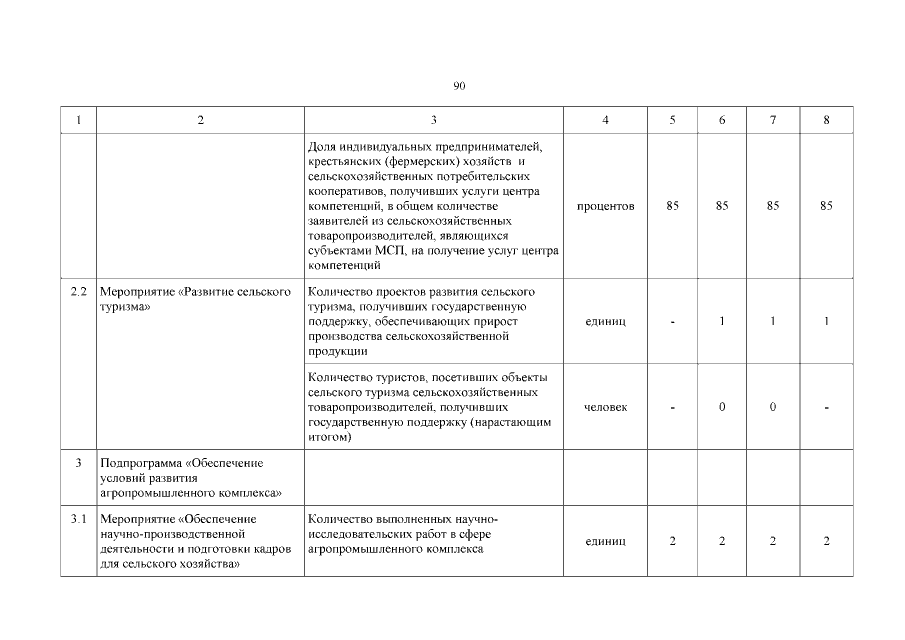 90

| 1 | 2 | 3 | 4 | 5 | 6 | 7 | 8 |
|---|---|---|---|---|---|---|---|
| | | Доля индивидуальных предпринимателей, крестьянских (фермерских) хозяйств и сельскохозяйственных потребительских кооперативов, получивших услуги центра компетенций, в общем количестве заявителей из сельскохозяйственных товаропроизводителей, являющихся субъектами МСП, на получение услуг центра компетенций | процентов | 85 | 85 | 85 | 85 |
| 2.2 | Мероприятие «Развитие сельского туризма» | Количество проектов развития сельского туризма, получивших государственную поддержку, обеспечивающих прирост производства сельскохозяйственной продукции | единиц | - | 1 | 1 | 1 |
| | | Количество туристов, посетивших объекты сельского туризма сельскохозяйственных товаропроизводителей, получивших государственную поддержку (нарастающим итогом) | человек | - | 0 | 0 | - |
| 3 | Подпрограмма «Обеспечение условий развития агропромышленного комплекса» | | | | | | |
| 3.1 | Мероприятие «Обеспечение научно-производственной деятельности и подготовки кадров для сельского хозяйства» | Количество выполненных научно-исследовательских работ в сфере агропромышленного комплекса | единиц | 2 | 2 | 2 | 2 |